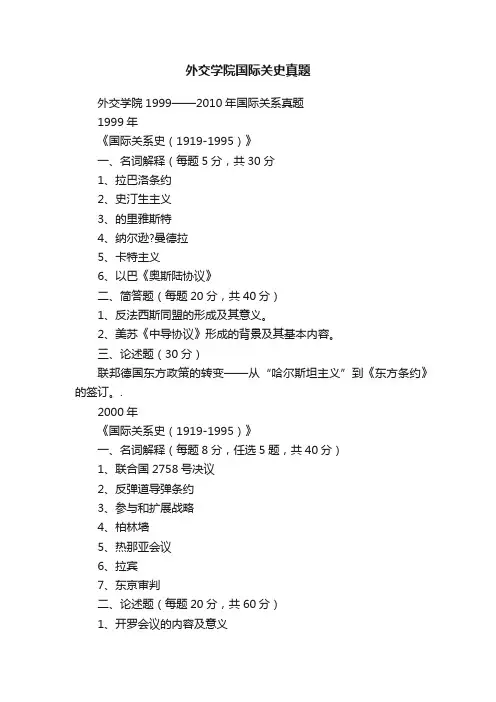 外交学院国际关史真题

外交学院 1999——2010 年国际关系真题

1999 年

《国际关系史（1919-1995）》

一、名词解释（每题 5 分，共 30 分

1、拉巴洛条约

2、史汀生主义

3、的里雅斯特

4、纳尔逊?曼德拉

5、卡特主义

6、以巴《奥斯陆协议》

二、简答题（每题 20 分，共 40 分）

1、反法西斯同盟的形成及其意义。

2、美苏《中导协议》形成的背景及其基本内容。

三、论述题（30 分）

联邦德国东方政策的转变——从“哈尔斯坦主义”到《东方条约》的签订。.

2000 年

《国际关系史（1919-1995）》

一、名词解释（每题 8 分，任选 5 题，共 40 分）

1、联合国 2758 号决议

2、反弹道导弹条约

3、参与和扩展战略

4、柏林墙

5、热那亚会议

6、拉宾

7、东京审判

二、论述题（每题 20 分，共 60 分）

1、开罗会议的内容及意义